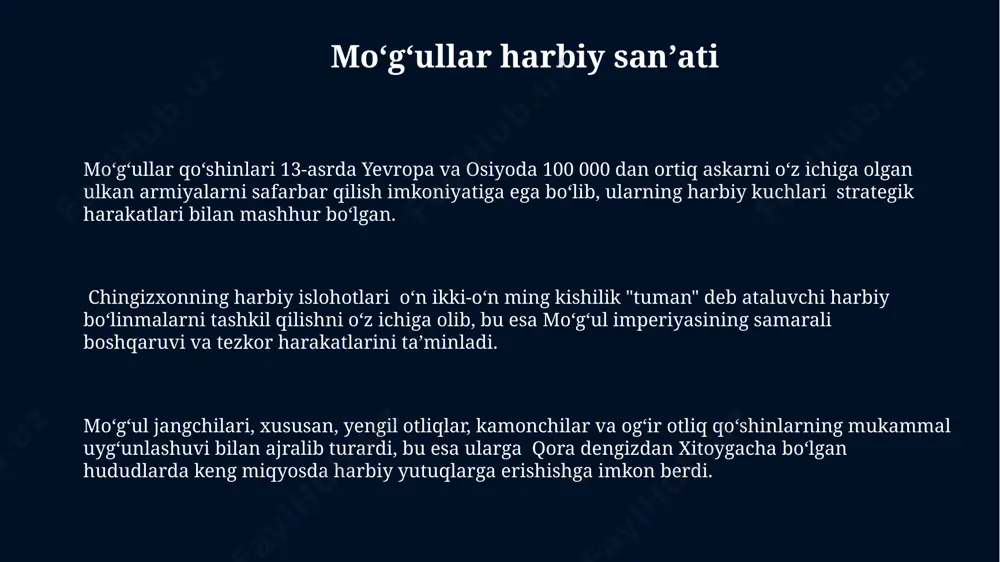 Mo‘g‘ullar harbiy san’ati

Mo‘g‘ullar qo‘shinlari 13-asrda Yevropa va Osiyoda 100 000 dan ortiq askarni o‘z ichiga olgan ulkan armiyalarni safarbar qilish imkoniyatiga ega bo‘lib, ularning harbiy kuchlari strategik harakatlari bilan mashhur bo‘lgan.

Chingizxonning harbiy islohotlari o‘n ikki-o‘n ming kishilik "tuman" deb ataluvchi harbiy bo‘linmalarni tashkil qilishni o‘z ichiga olib, bu esa Mo‘g‘ul imperiyasining samarali boshqaruvi va tezkor harakatlarini ta’minladi.

Mo‘g‘ul jangchilari, xususan, yengil otliqlar, kamonchilar va og‘ir otliq qo‘shinlarning mukammal uyg‘unlashuvi bilan ajralib turardi, bu esa ularga Qora dengizdan Xitoygacha bo‘lgan hududlarda keng miqyosda harbiy yutuqlarga erishishga imkon berdi.